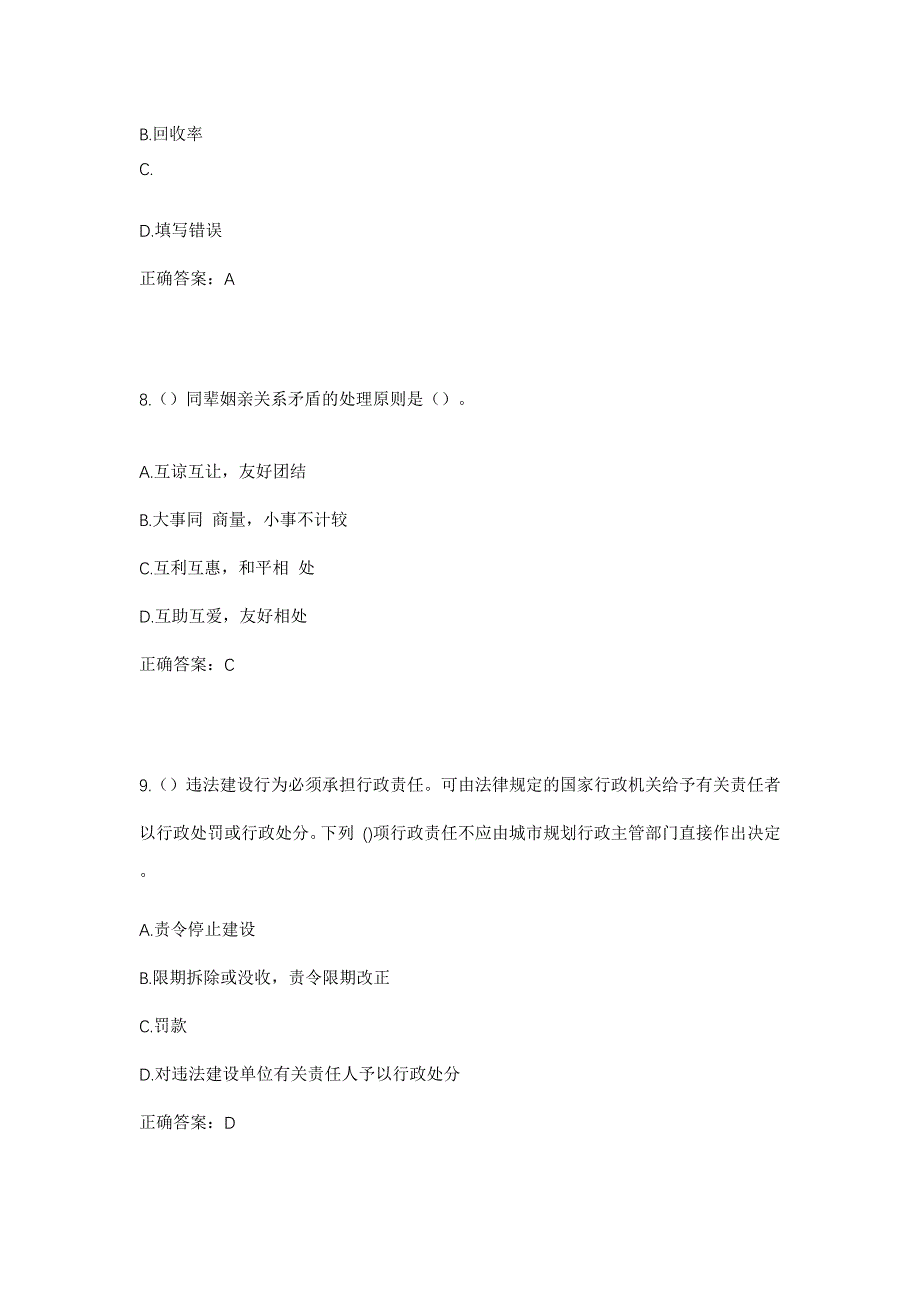 B.回收率

C.

D.填写错误

正确答案：A

8.（）同辈姻亲关系矛盾的处理原则是（）。

A.互谅互让，友好团结

B.大事同 商量，小事不计较

C.互利互惠，和平相 处

D.互助互爱，友好相处

正确答案：C

9.（）违法建设行为必须承担行政责任。可由法律规定的国家行政机关给予有关责任者以行政处罚或行政处分。下列 ()项行政责任不应由城市规划行政主管部门直接作出决定。

A.责令停止建设

B.限期拆除或没收，责令限期改正

C.罚款

D.对违法建设单位有关责任人予以行政处分

正确答案：D